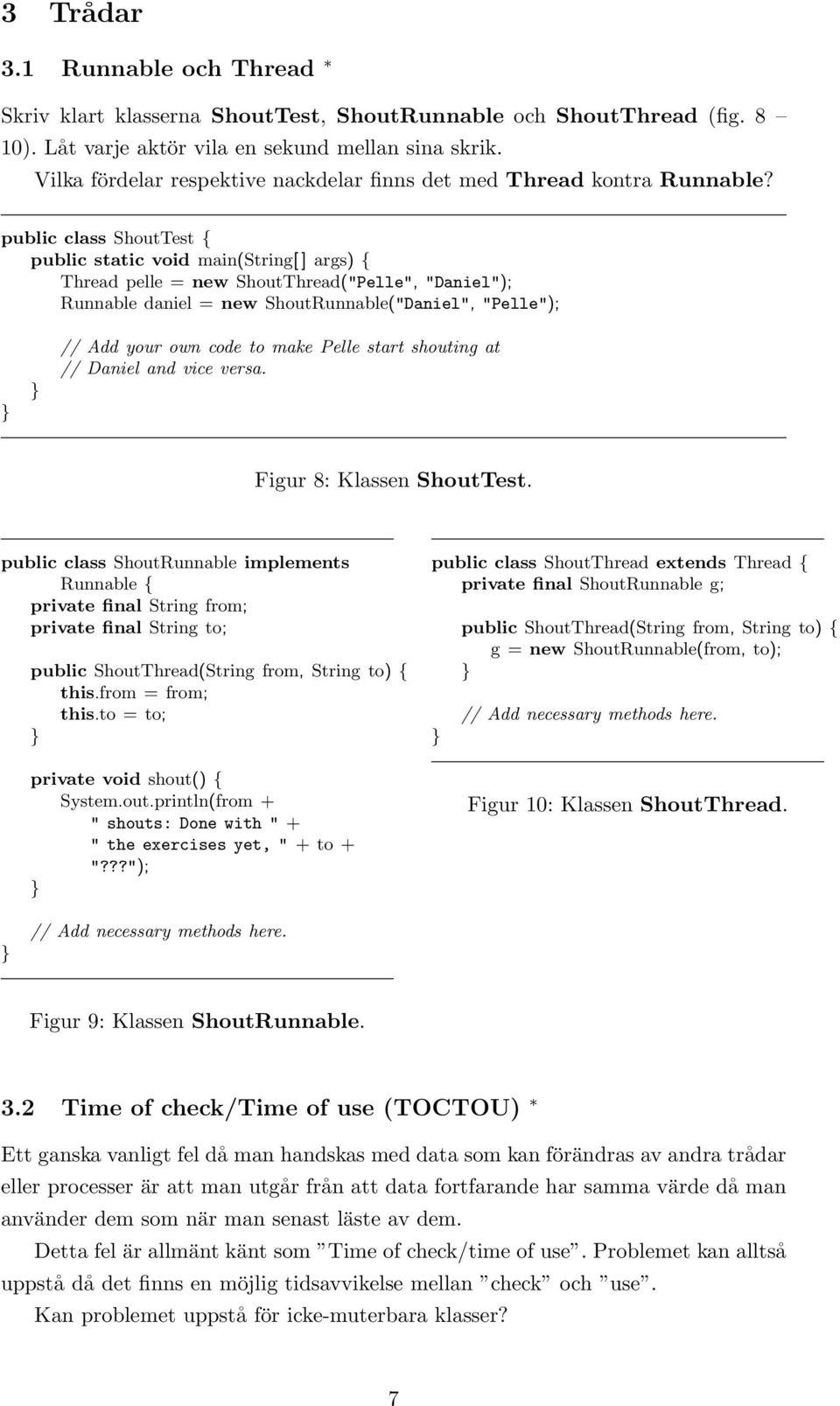 3 Trådar

3.1 Runnable och Thread *

Skriv klart klasserna ShoutTest, ShoutRunnable och ShoutThread (fig. 8 – 10). Låt varje aktör vila en sekund mellan sina skrik.

Vilka fördelar respektive nackdelar finns det med Thread kontra Runnable?

public class ShoutTest {
public static void main(String[] args) {
Thread pelle = new ShoutThread("Pelle", "Daniel");
Runnable daniel = new ShoutRunnable("Daniel", "Pelle");

// Add your own code to make Pelle start shouting at
// Daniel and vice versa.
}
}

Figur 8: Klassen ShoutTest.

public class ShoutRunnable implements Runnable {
private final String from;
private final String to;

public ShoutThread(String from, String to) {
this.from = from;
this.to = to;
}

private void shout() {
System.out.println(from +
" shouts: Done with " +
" the exercises yet, " + to +
"???");
}

// Add necessary methods here.
}

Figur 9: Klassen ShoutRunnable.

public class ShoutThread extends Thread {
private final ShoutRunnable g;

public ShoutThread(String from, String to) {
g = new ShoutRunnable(from, to);
}

// Add necessary methods here.
}

Figur 10: Klassen ShoutThread.

3.2 Time of check/Time of use (TOCTOU) *

Ett ganska vanligt fel då man handskas med data som kan förändras av andra trådar eller processer är att man utgår från att data fortfarande har samma värde då man använder dem som när man senast läste av dem.

Detta fel är allmänt känt som ”Time of check/time of use”. Problemet kan alltså uppstå då det finns en möjlig tidsavvikelse mellan ”check” och ”use”.

Kan problemet uppstå för icke-muterbara klasser?

7